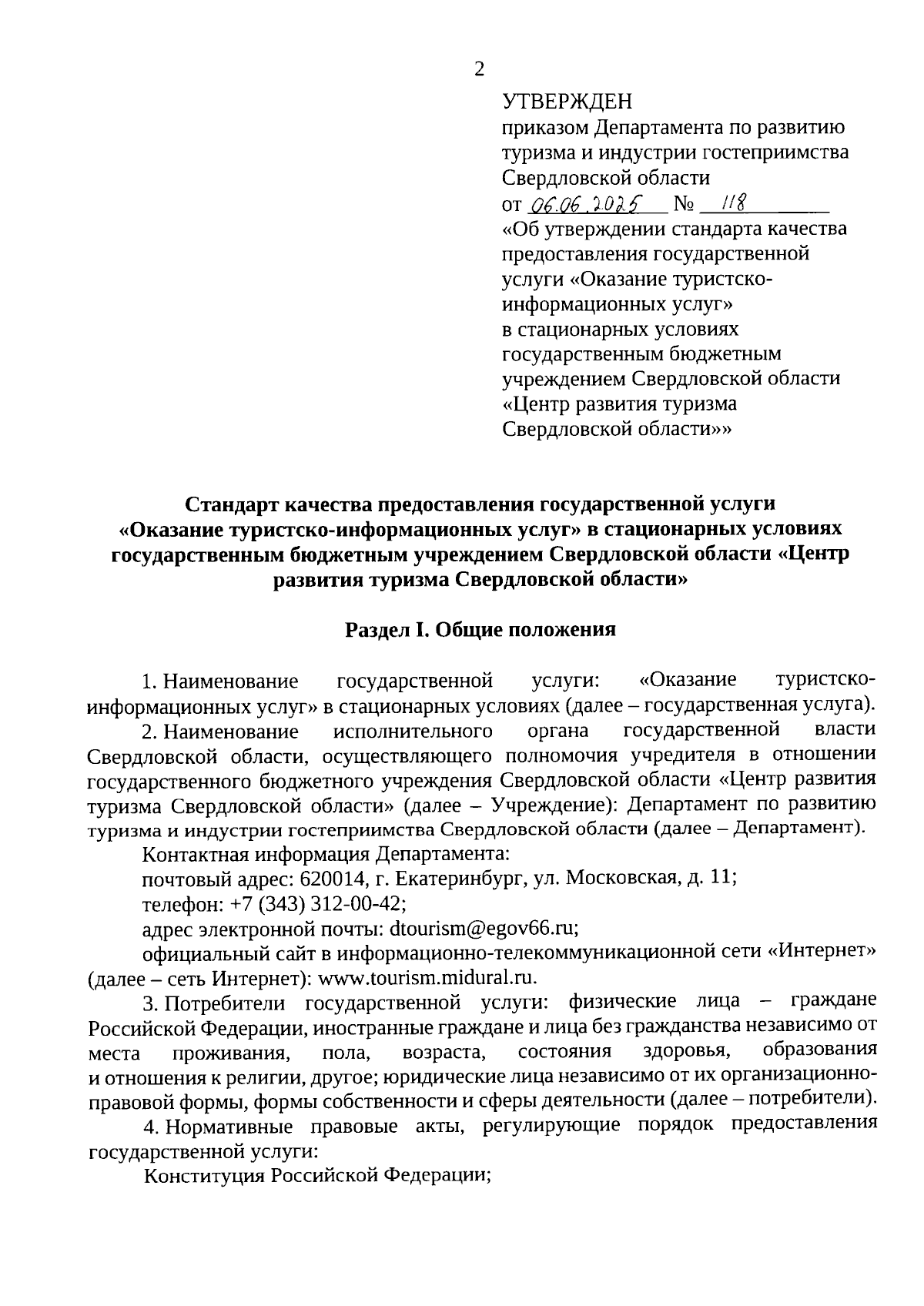 2

УТВЕРЖДЕН
приказом Департамента по развитию туризма и индустрии гостеприимства Свердловской области
от 06.06.2025 № 118
«Об утверждении стандарта качества предоставления государственной услуги «Оказание туристско-информационных услуг» в стационарных условиях государственным бюджетным учреждением Свердловской области «Центр развития туризма Свердловской области»»

Стандарт качества предоставления государственной услуги «Оказание туристско-информационных услуг» в стационарных условиях государственным бюджетным учреждением Свердловской области «Центр развития туризма Свердловской области»

Раздел I. Общие положения

1. Наименование государственной услуги: «Оказание туристско-информационных услуг» в стационарных условиях (далее – государственная услуга).

2. Наименование исполнительного органа государственной власти Свердловской области, осуществляющего полномочия учредителя в отношении государственного бюджетного учреждения Свердловской области «Центр развития туризма Свердловской области» (далее – Учреждение): Департамент по развитию туризма и индустрии гостеприимства Свердловской области (далее – Департамент).

Контактная информация Департамента:

почтовый адрес: 620014, г. Екатеринбург, ул. Московская, д. 11;

телефон: +7 (343) 312-00-42;

адрес электронной почты: dtourism@egov66.ru;

официальный сайт в информационно-телекоммуникационной сети «Интернет» (далее – сеть Интернет): www.tourism.midural.ru.

3. Потребители государственной услуги: физические лица – граждане Российской Федерации, иностранные граждане и лица без гражданства независимо от места проживания, пола, возраста, состояния здоровья, образования и отношения к религии, другое; юридические лица независимо от их организационно-правовой формы, формы собственности и сферы деятельности (далее – потребители).

4. Нормативные правовые акты, регулирующие порядок предоставления государственной услуги:

Конституция Российской Федерации;